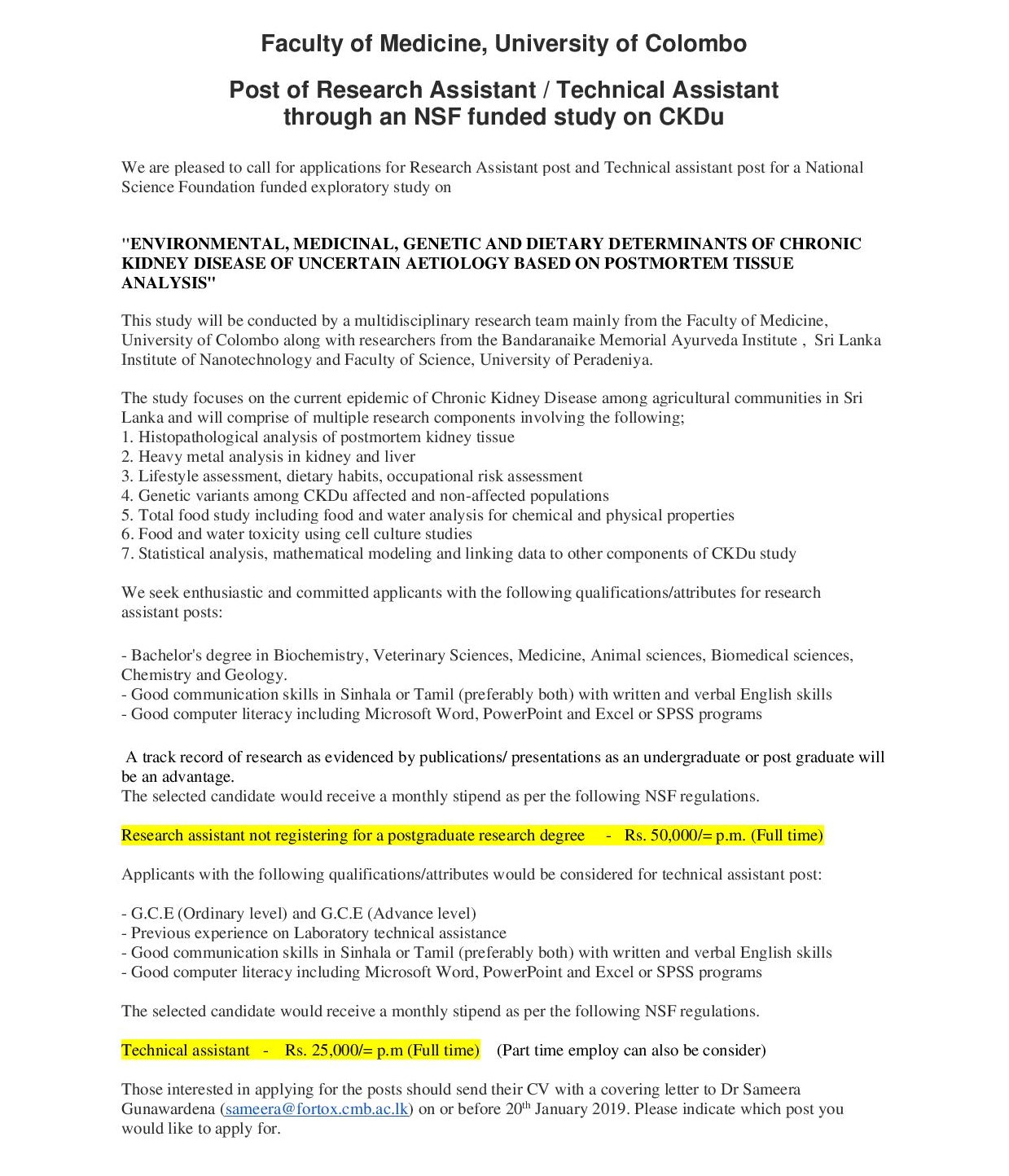 Faculty of Medicine, University of Colombo

Post of Research Assistant / Technical Assistant through an NSF funded study on CKDu

We are pleased to call for applications for Research Assistant post and Technical assistant post for a National Science Foundation funded exploratory study on

"ENVIRONMENTAL, MEDICINAL, GENETIC AND DIETARY DETERMINANTS OF CHRONIC KIDNEY DISEASE OF UNCERTAIN AETIOLOGY BASED ON POSTMORTEM TISSUE ANALYSIS"

This study will be conducted by a multidisciplinary research team mainly from the Faculty of Medicine, University of Colombo along with researchers from the Bandaranaike Memorial Ayurveda Institute , Sri Lanka Institute of Nanotechnology and Faculty of Science, University of Peradeniya.

The study focuses on the current epidemic of Chronic Kidney Disease among agricultural communities in Sri Lanka and will comprise of multiple research components involving the following;
1. Histopathological analysis of postmortem kidney tissue
2. Heavy metal analysis in kidney and liver
3. Lifestyle assessment, dietary habits, occupational risk assessment
4. Genetic variants among CKDu affected and non-affected populations
5. Total food study including food and water analysis for chemical and physical properties
6. Food and water toxicity using cell culture studies
7. Statistical analysis, mathematical modeling and linking data to other components of CKDu study

We seek enthusiastic and committed applicants with the following qualifications/attributes for research assistant posts:

- Bachelor's degree in Biochemistry, Veterinary Sciences, Medicine, Animal sciences, Biomedical sciences, Chemistry and Geology.
- Good communication skills in Sinhala or Tamil (preferably both) with written and verbal English skills
- Good computer literacy including Microsoft Word, PowerPoint and Excel or SPSS programs

A track record of research as evidenced by publications/ presentations as an undergraduate or post graduate will be an advantage.
The selected candidate would receive a monthly stipend as per the following NSF regulations.

Research assistant not registering for a postgraduate research degree - Rs. 50,000/= p.m. (Full time)

Applicants with the following qualifications/attributes would be considered for technical assistant post:

- G.C.E (Ordinary level) and G.C.E (Advance level)
- Previous experience on Laboratory technical assistance
- Good communication skills in Sinhala or Tamil (preferably both) with written and verbal English skills
- Good computer literacy including Microsoft Word, PowerPoint and Excel or SPSS programs

The selected candidate would receive a monthly stipend as per the following NSF regulations.

Technical assistant - Rs. 25,000/= p.m (Full time) (Part time employ can also be consider)

Those interested in applying for the posts should send their CV with a covering letter to Dr Sameera Gunawardena (sameera@fortox.cmb.ac.lk) on or before 20$^{th}$ January 2019. Please indicate which post you would like to apply for.